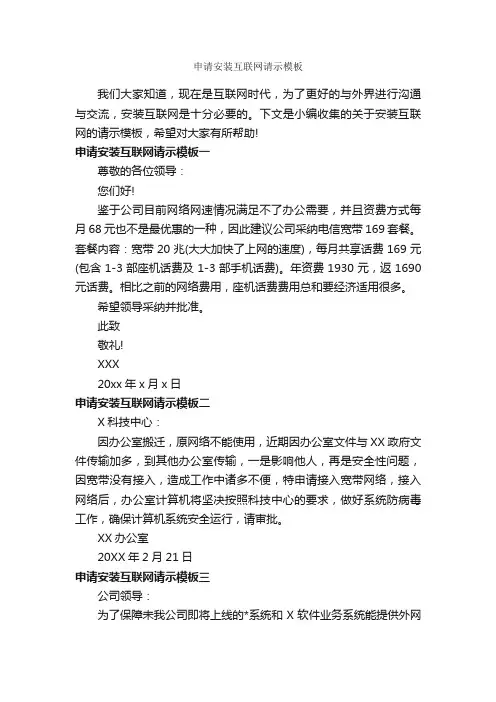 申请安装互联网请示模板

我们大家知道，现在是互联网时代，为了更好的与外界进行沟通与交流，安装互联网是十分必要的。下文是小编收集的关于安装互联网的请示模板，希望对大家有所帮助!

申请安装互联网请示模板一

尊敬的各位领导：

您们好!

鉴于公司目前网络网速情况满足不了办公需要，并且资费方式每月68元也不是最优惠的一种，因此建议公司采纳电信宽带169套餐。套餐内容：宽带20兆(大大加快了上网的速度)，每月共享话费169元(包含1-3部座机话费及1-3部手机话费)。年资费1930元，返1690元话费。相比之前的网络费用，座机话费费用总和要经济适用很多。

希望领导采纳并批准。

此致

敬礼!

XXX

20xx年x月x日

申请安装互联网请示模板二

X科技中心：

因办公室搬迁，原网络不能使用，近期因办公室文件与XX政府文件传输加多，到其他办公室传输，一是影响他人，再是安全性问题，因宽带没有接入，造成工作中诸多不便，特申请接入宽带网络，接入网络后，办公室计算机将坚决按照科技中心的要求，做好系统防病毒工作，确保计算机系统安全运行，请审批。

XX办公室

20XX年2月21日

申请安装互联网请示模板三

公司领导：

为了保障未我公司即将上线的*系统和X软件业务系统能提供外网